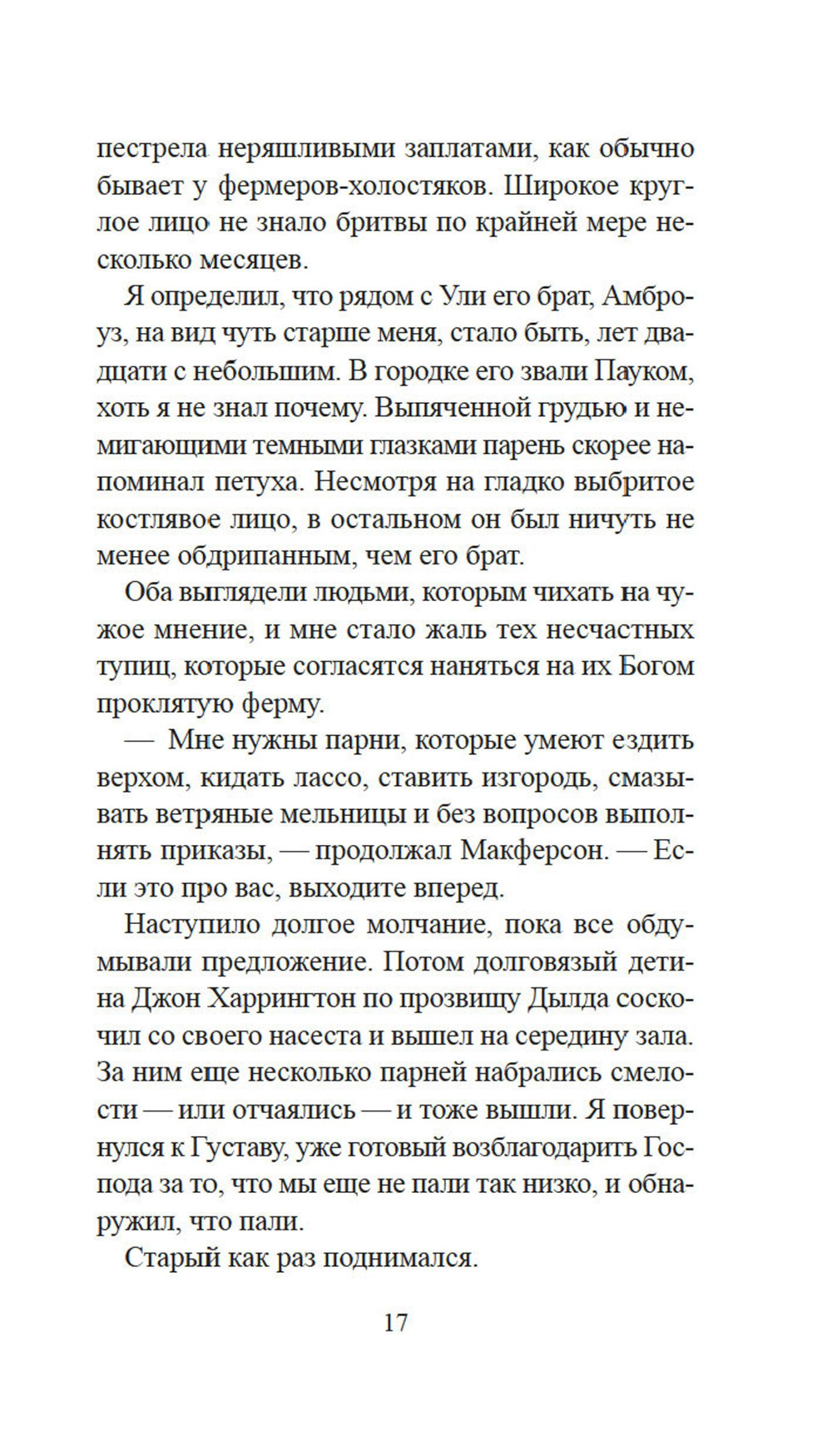 пестрела неряшливыми заплатами, как обычно бывает у фермеров-холостяков. Широкое круглое лицо не знало бритвы по крайней мере несколько месяцев.

Я определил, что рядом с Ули его брат, Амброуз, на вид чуть старше меня, стало быть, лет двадцати с небольшим. В городке его звали Пауком, хоть я не знал почему. Выпяченной грудью и немигающими темными глазками парень скорее напоминал петуха. Несмотря на гладко выбритое костлявое лицо, в остальном он был ничуть не менее обдрипанным, чем его брат.

Оба выглядели людьми, которым чихать на чужое мнение, и мне стало жаль тех несчастных тупиц, которые согласятся наняться на их Богом проклятую ферму.

— Мне нужны парни, которые умеют ездить верхом, кидать лассо, ставить изгородь, смазывать ветряные мельницы и без вопросов выполнять приказы, — продолжал Макферсон. — Если это про вас, выходите вперед.

Наступило долгое молчание, пока все обдумывали предложение. Потом долговязый детина Джон Харрингтон по прозвищу Дылда соскочил со своего насеста и вышел на середину зала. За ним еще несколько парней набрались смелости — или отчаялись — и тоже вышли. Я повернулся к Густаву, уже готовый возблагодарить Господа за то, что мы еще не пали так низко, и обнаружил, что пали.

Старый как раз поднимался.

17